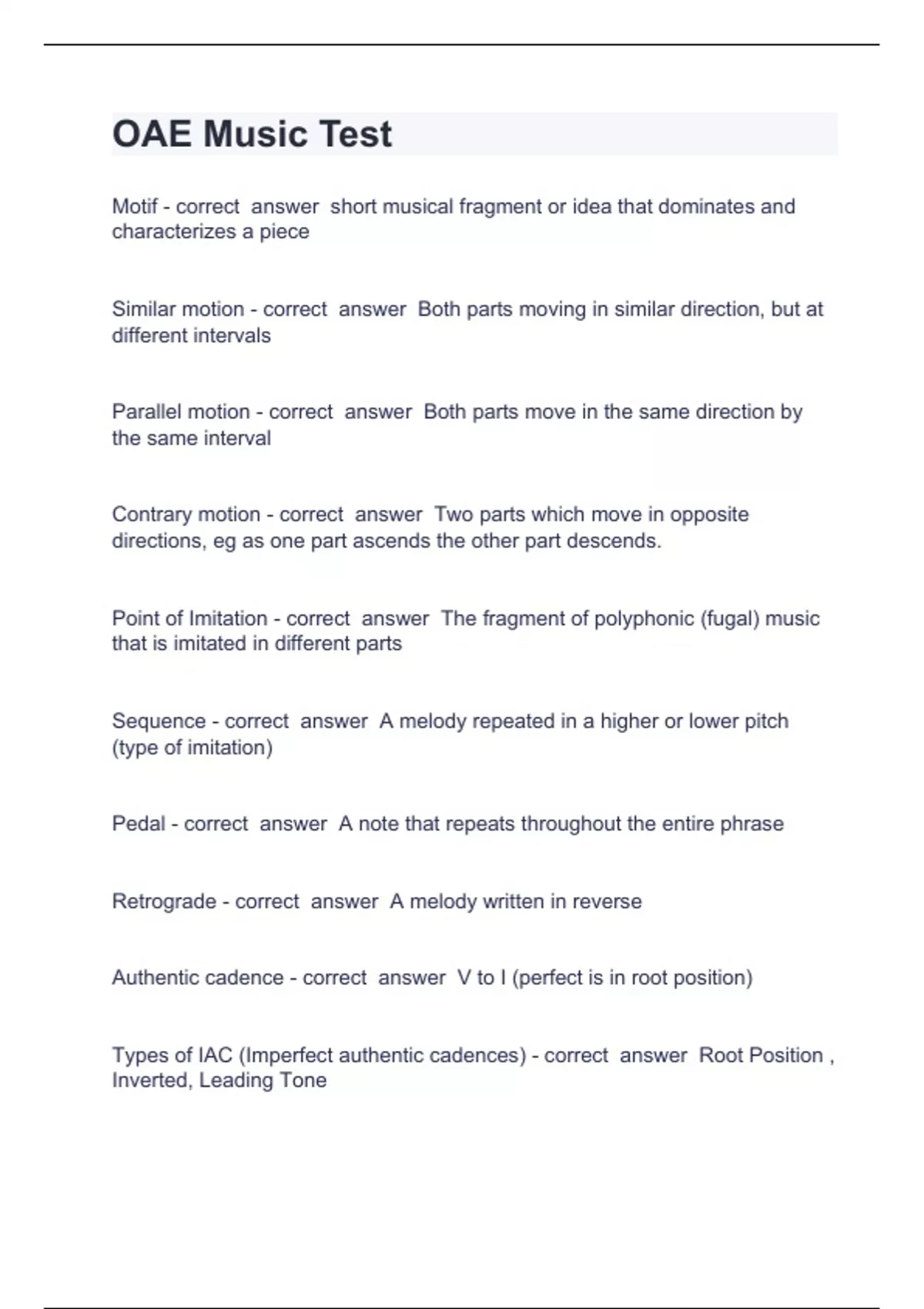 OAE Music Test

Motif - correct answer short musical fragment or idea that dominates and characterizes a piece

Similar motion - correct answer Both parts moving in similar direction, but at different intervals

Parallel motion - correct answer Both parts move in the same direction by the same interval

Contrary motion - correct answer Two parts which move in opposite directions, eg as one part ascends the other part descends.

Point of Imitation - correct answer The fragment of polyphonic (fugal) music that is imitated in different parts

Sequence - correct answer A melody repeated in a higher or lower pitch (type of imitation)

Pedal - correct answer A note that repeats throughout the entire phrase

Retrograde - correct answer A melody written in reverse

Authentic cadence - correct answer V to I (perfect is in root position)

Types of IAC (Imperfect authentic cadences) - correct answer Root Position , Inverted, Leading Tone